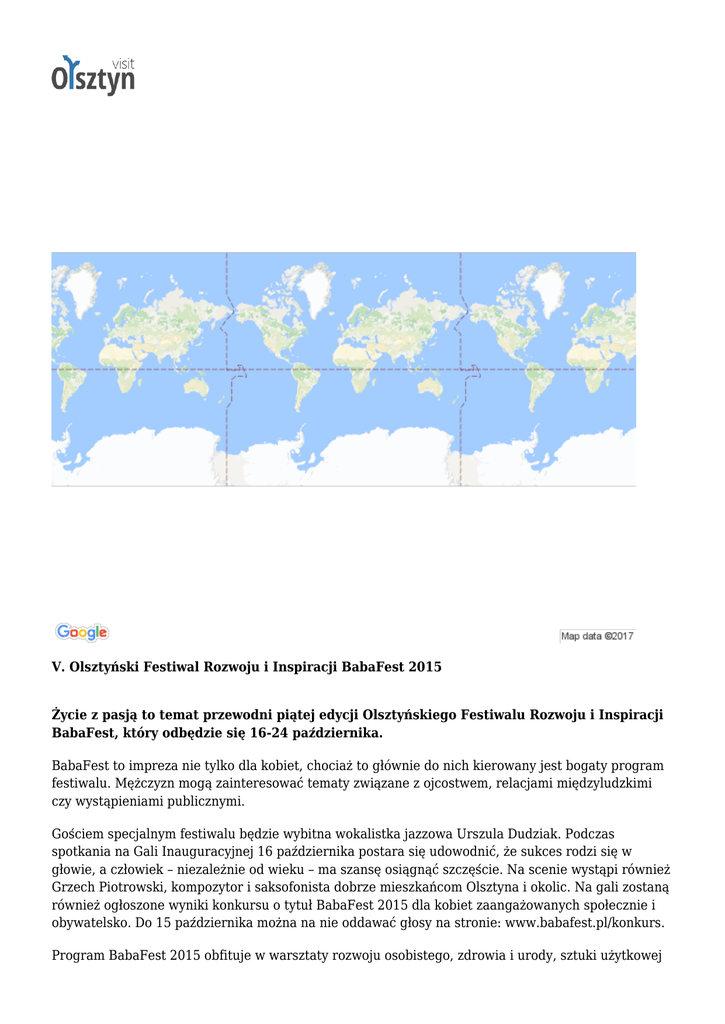 visit
Olsztyn

Google

Map data ©2017

V. Olsztyński Festiwal Rozwoju i Inspiracji BabaFest 2015

Życie z pasją to temat przewodni piątej edycji Olsztyńskiego Festiwalu Rozwoju i Inspiracji BabaFest, który odbędzie się 16-24 października.

BabaFest to impreza nie tylko dla kobiet, chociaż to głównie do nich kierowany jest bogaty program festiwalu. Mężczyzn mogą zainteresować tematy związane z ojcostwem, relacjami międzyludzkimi czy wystąpieniami publicznymi.

Gościem specjalnym festiwalu będzie wybitna wokalistka jazzowa Urszula Dudziak. Podczas spotkania na Gali Inauguracyjnej 16 października postara się udowodnić, że sukces rodzi się w głowie, a człowiek – niezależnie od wieku – ma szansę osiągnąć szczęście. Na scenie wystąpi również Grzech Piotrowski, kompozytor i saksofonista dobrze mieszkańcom Olsztyna i okolic. Na gali zostaną również ogłoszone wyniki konkursu o tytuł BabaFest 2015 dla kobiet zaangażowanych społecznie i obywatelsko. Do 15 października można na nie oddawać głosy na stronie: www.babafest.pl/konkurs.

Program BabaFest 2015 obfituje w warsztaty rozwoju osobistego, zdrowia i urody, sztuki użytkowej